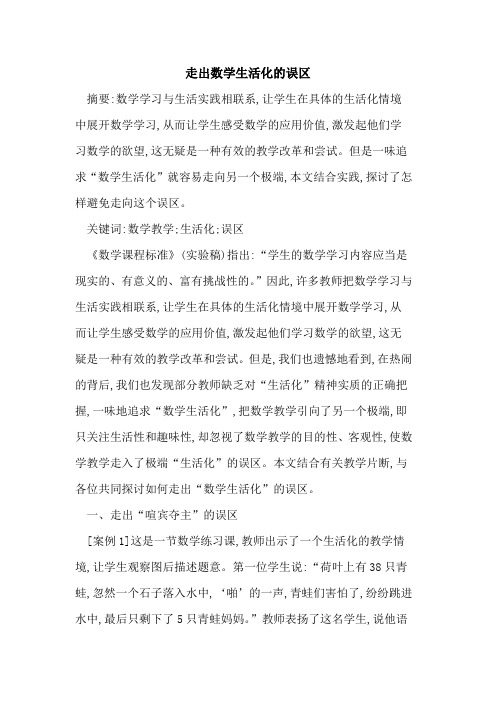 走出数学生活化的误区

摘要:数学学习与生活实践相联系,让学生在具体的生活化情境中展开数学学习,从而让学生感受数学的应用价值,激发起他们学习数学的欲望,这无疑是一种有效的教学改革和尝试。但是一味追求“数学生活化”就容易走向另一个极端,本文结合实践,探讨了怎样避免走向这个误区。

关键词:数学教学:生活化:误区

《数学课程标准》(实验稿)指出:“学生的数学学习内容应当是现实的、有意义的、富有挑战性的。”因此,许多教师把数学学习与生活实践相联系,让学生在具体的生活化情境中展开数学学习,从而让学生感受数学的应用价值,激发起他们学习数学的欲望,这无疑是一种有效的教学改革和尝试。但是,我们也遗憾地看到,在热闹的背后,我们也发现部分教师缺乏对“生活化”精神实质的正确把握,一味地追求“数学生活化”,把数学教学引向了另一个极端,即只关注生活性和趣味性,却忽视了数学教学的目的性、客观性,使数学教学走入了极端“生活化”的误区。本文结合有关教学片断,与各位共同探讨如何走出“数学生活化”的误区。

一、走出“喧宾夺主”的误区

[案例1]这是一节数学练习课,教师出示了一个生活化的教学情境,让学生观察图后描述题意。第一位学生说:“荷叶上有38只青蛙,忽然一个石子落入水中,‘啪’的一声,青蛙们害怕了,纷纷跳进水中,最后只剩下了5只青蛙妈妈。”教师表扬了这名学生,说他语